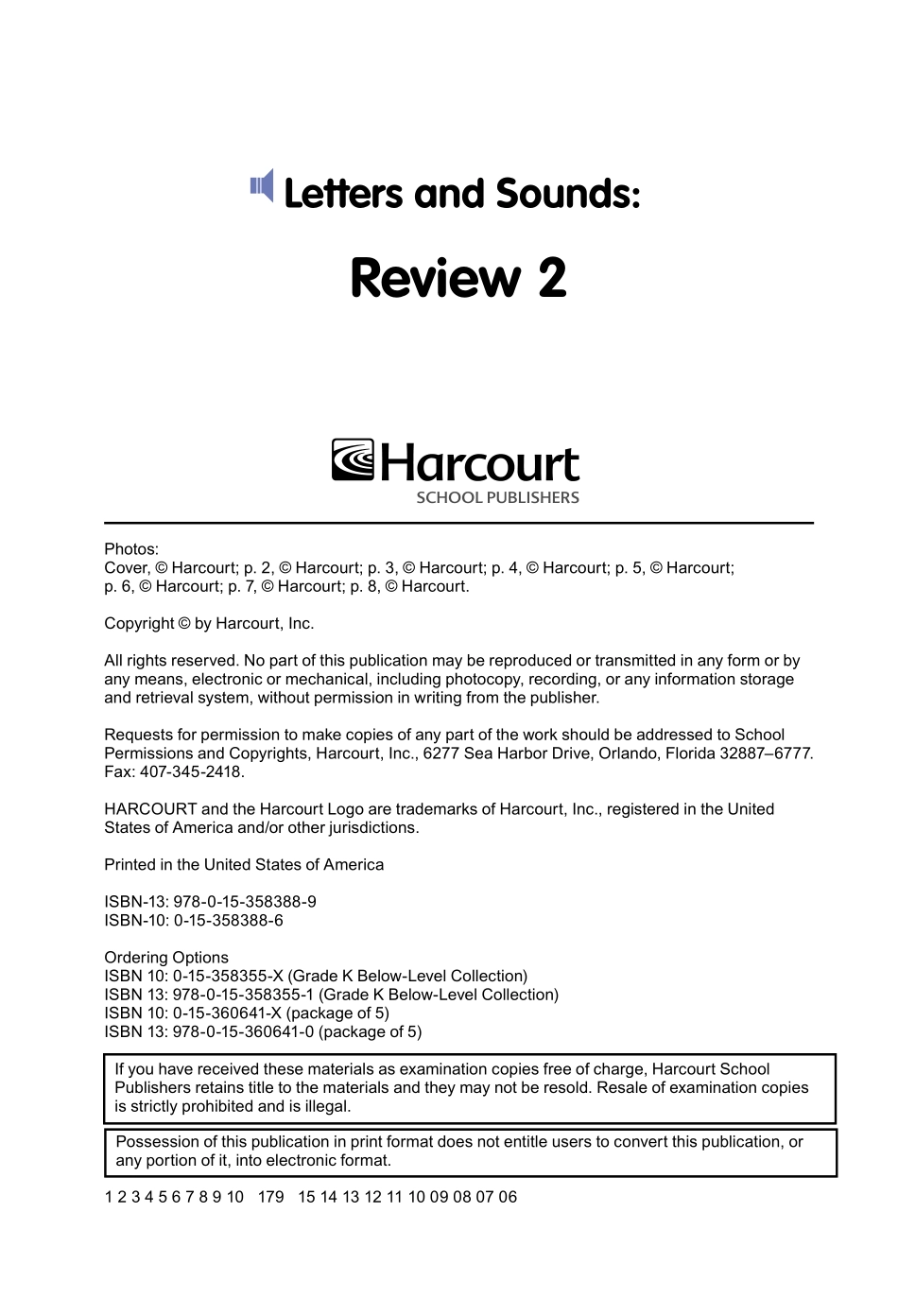 Letters and Sounds:

Review 2

Harcourt
SCHOOL PUBLISHERS

Photos:
Cover, © Harcourt; p. 2, © Harcourt; p. 3, © Harcourt; p. 4, © Harcourt; p. 5, © Harcourt; p. 6, © Harcourt; p. 7, © Harcourt; p. 8, © Harcourt.

Copyright © by Harcourt, Inc.

All rights reserved. No part of this publication may be reproduced or transmitted in any form or by any means, electronic or mechanical, including photocopy, recording, or any information storage and retrieval system, without permission in writing from the publisher.

Requests for permission to make copies of any part of the work should be addressed to School Permissions and Copyrights, Harcourt, Inc., 6277 Sea Harbor Drive, Orlando, Florida 32887–6777. Fax: 407-345-2418.

HARCOURT and the Harcourt Logo are trademarks of Harcourt, Inc., registered in the United States of America and/or other jurisdictions.

Printed in the United States of America

ISBN-13: 978-0-15-358388-9
ISBN-10: 0-15-358388-6

Ordering Options
ISBN 10: 0-15-358355-X (Grade K Below-Level Collection)
ISBN 13: 978-0-15-358355-1 (Grade K Below-Level Collection)
ISBN 10: 0-15-360641-X (package of 5)
ISBN 13: 978-0-15-360641-0 (package of 5)

If you have received these materials as examination copies free of charge, Harcourt School Publishers retains title to the materials and they may not be resold. Resale of examination copies is strictly prohibited and is illegal.

Possession of this publication in print format does not entitle users to convert this publication, or any portion of it, into electronic format.

1 2 3 4 5 6 7 8 9 10 179 15 14 13 12 11 10 09 08 07 06